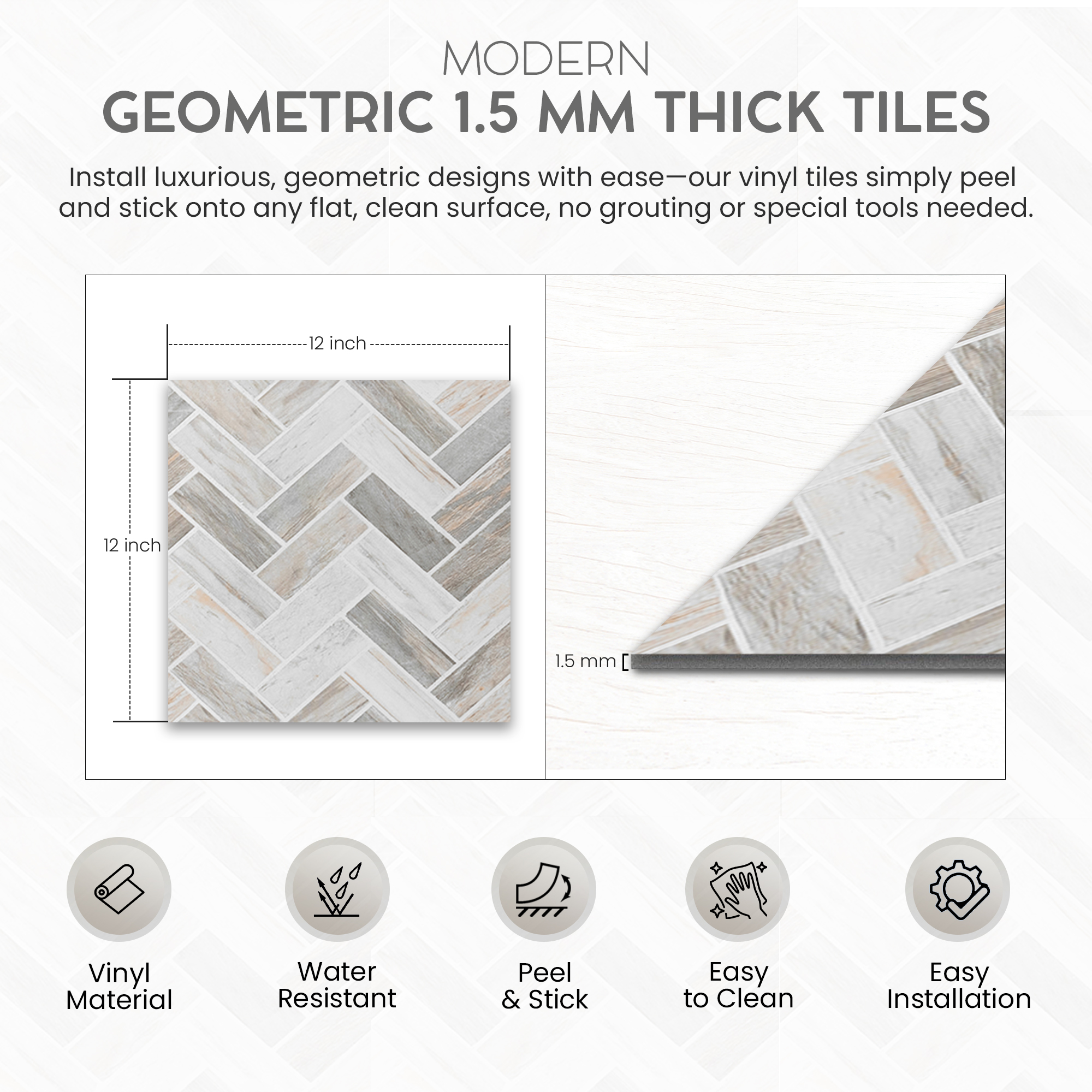 MODERN
GEOMETRIC 1.5 MM THICK TILES

Install luxurious, geometric designs with ease—our vinyl tiles simply peel and stick onto any flat, clean surface, no grouting or special tools needed.

12 inch

12 inch

1.5 mm

Vinyl Material

Water Resistant

Peel & Stick

Easy to Clean

Easy Installation